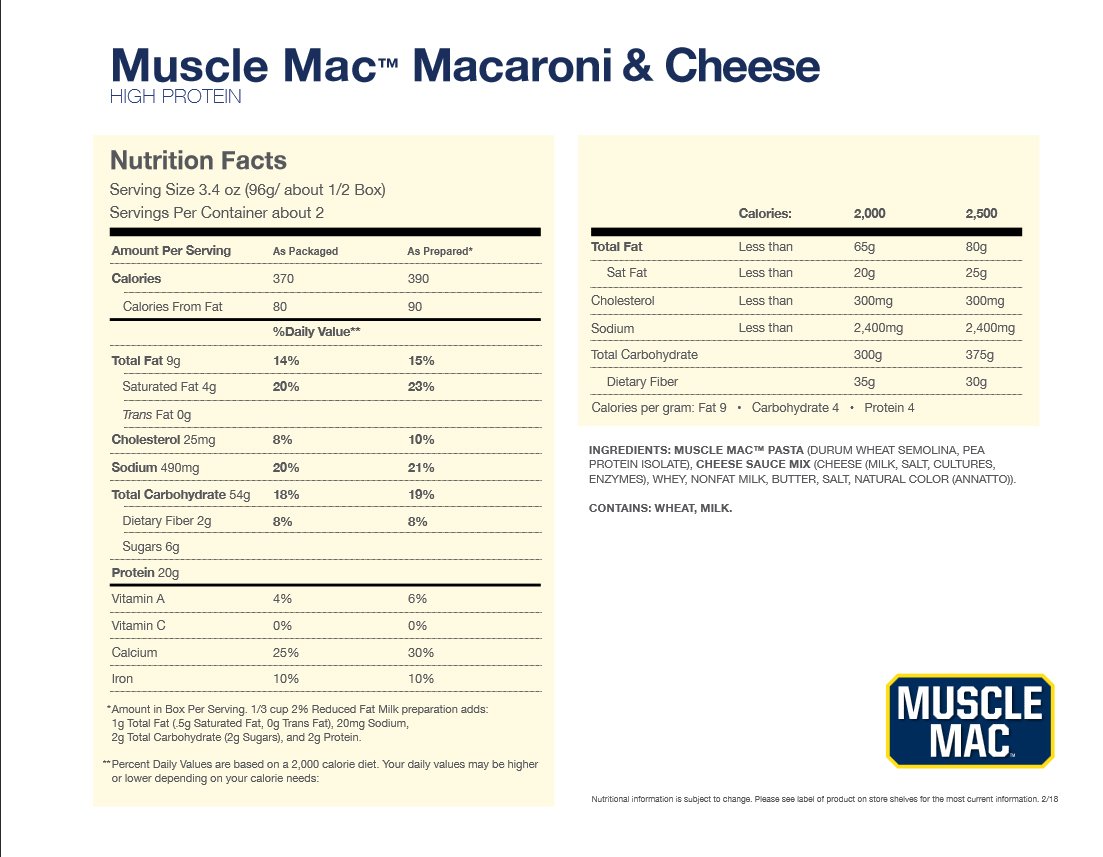 Muscle Mac™ Macaroni & Cheese
HIGH PROTEIN

Nutrition Facts
Serving Size 3.4 oz (96g/ about 1/2 Box)
Servings Per Container about 2

| Amount Per Serving | As Packaged | As Prepared* |
|---|---|---|
| Calories | 370 | 390 |
| Calories From Fat | 80 | 90 |
| | %Daily Value** | |
| Total Fat 9g | 14% | 15% |
| Saturated Fat 4g | 20% | 23% |
| Trans Fat 0g | | |
| Cholesterol 25mg | 8% | 10% |
| Sodium 490mg | 20% | 21% |
| Total Carbohydrate 54g | 18% | 19% |
| Dietary Fiber 2g | 8% | 8% |
| Sugars 6g | | |
| Protein 20g | | |
| Vitamin A | 4% | 6% |
| Vitamin C | 0% | 0% |
| Calcium | 25% | 30% |
| Iron | 10% | 10% |

*Amount in Box Per Serving. 1/3 cup 2% Reduced Fat Milk preparation adds: 1g Total Fat (.5g Saturated Fat, 0g Trans Fat), 20mg Sodium, 2g Total Carbohydrate (2g Sugars), and 2g Protein.

**Percent Daily Values are based on a 2,000 calorie diet. Your daily values may be higher or lower depending on your calorie needs:

| | Calories: | 2,000 | 2,500 |
|---|---|---|---|
| Total Fat | Less than | 65g | 80g |
| Sat Fat | Less than | 20g | 25g |
| Cholesterol | Less than | 300mg | 300mg |
| Sodium | Less than | 2,400mg | 2,400mg |
| Total Carbohydrate | | 300g | 375g |
| Dietary Fiber | | 35g | 30g |

Calories per gram: Fat 9 • Carbohydrate 4 • Protein 4

INGREDIENTS: MUSCLE MAC™ PASTA (DURUM WHEAT SEMOLINA, PEA PROTEIN ISOLATE), CHEESE SAUCE MIX (CHEESE (MILK, SALT, CULTURES, ENZYMES), WHEY, NONFAT MILK, BUTTER, SALT, NATURAL COLOR (ANNATTO)).

CONTAINS: WHEAT, MILK.

MUSCLE MAC™

Nutritional information is subject to change. Please see label of product on store shelves for the most current information. 2/18